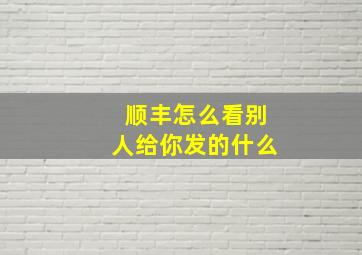 顺丰怎么看别人给你发的什么